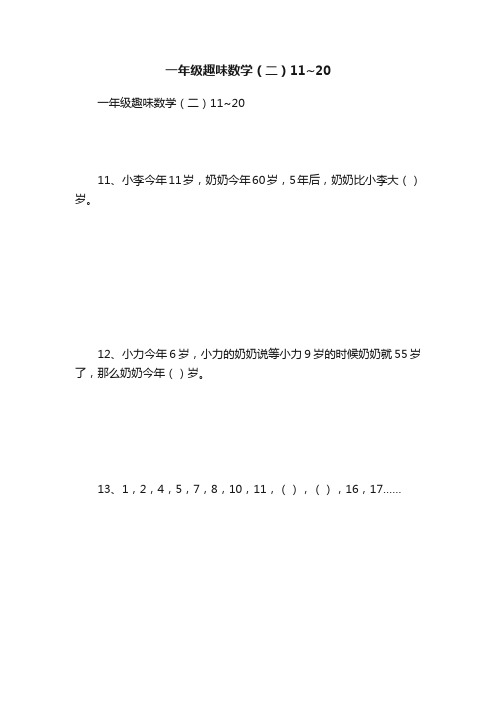 一年级趣味数学（二）11~20

一年级趣味数学（二）11~20

11、小李今年11岁，奶奶今年60岁，5年后，奶奶比小李大（ ）岁。

12、小力今年6岁，小力的奶奶说等小力9岁的时候奶奶就55岁了，那么奶奶今年（ ）岁。

13、1，2，4，5，7，8，10，11，（ ），（ ），16，17……